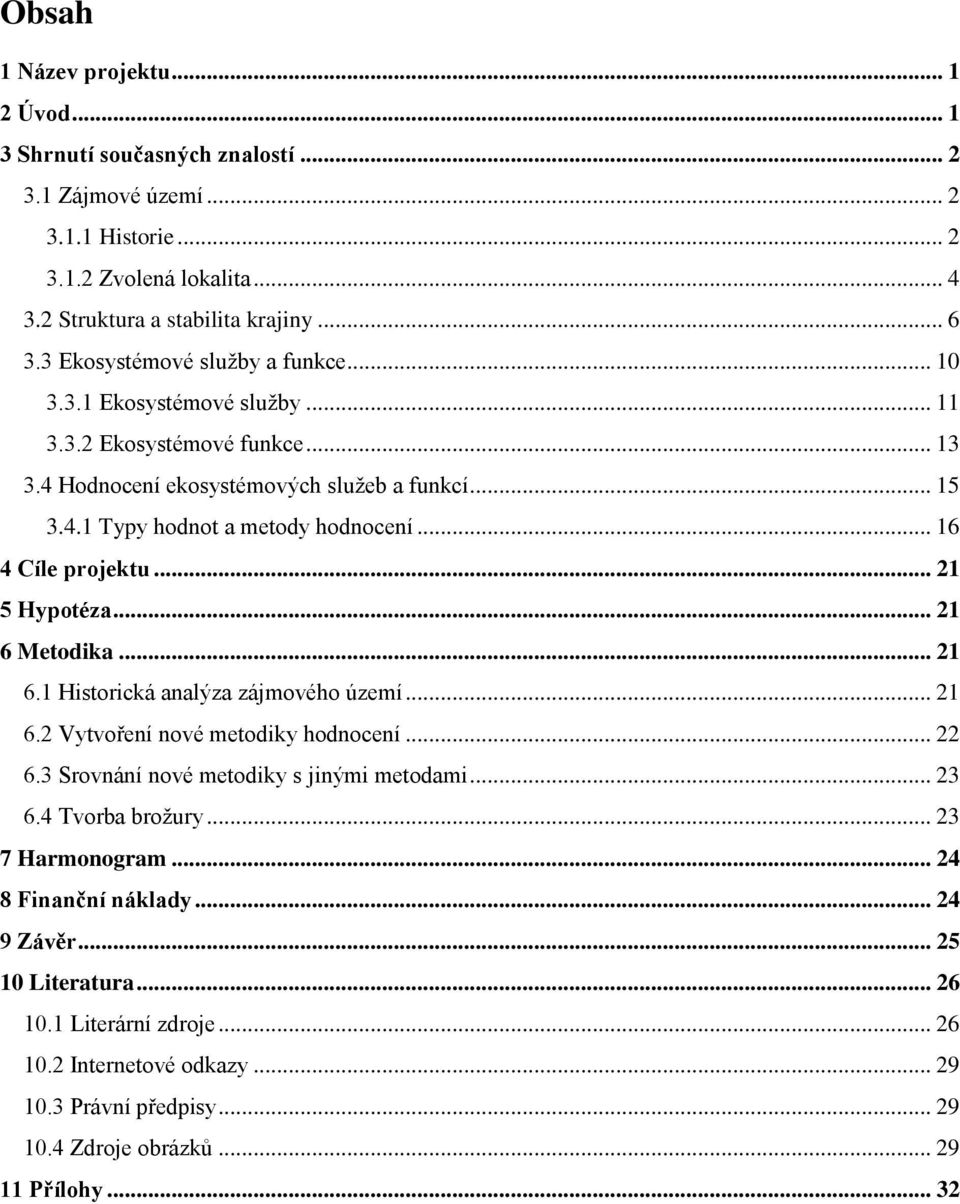 Obsah

1 Název projektu ... 1
2 Úvod ... 1
3 Shrnutí současných znalostí ... 2
3.1 Zájmové území ... 2
3.1.1 Historie ... 2
3.1.2 Zvolená lokalita ... 4
3.2 Struktura a stabilita krajiny ... 6
3.3 Ekosystémové služby a funkce ... 10
3.3.1 Ekosystémové služby ... 11
3.3.2 Ekosystémové funkce ... 13
3.4 Hodnocení ekosystémových služeb a funkcí ... 15
3.4.1 Typy hodnot a metody hodnocení ... 16
4 Cíle projektu ... 21
5 Hypotéza ... 21
6 Metodika ... 21
6.1 Historická analýza zájmového území ... 21
6.2 Vytvoření nové metodiky hodnocení ... 22
6.3 Srovnání nové metodiky s jinými metodami ... 23
6.4 Tvorba brožury ... 23
7 Harmonogram ... 24
8 Finanční náklady ... 24
9 Závěr ... 25
10 Literatura ... 26
10.1 Literární zdroje ... 26
10.2 Internetové odkazy ... 29
10.3 Právní předpisy ... 29
10.4 Zdroje obrázků ... 29
11 Přílohy ... 32